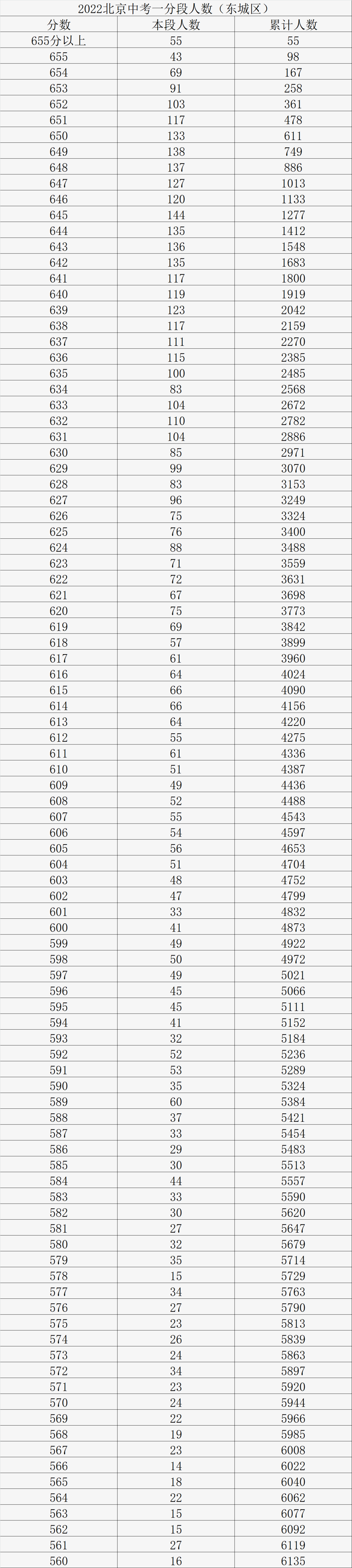 2022北京中考一分段人数（东城区）

| 分数 | 本段人数 | 累计人数 |
|---|---|---|
| 655分以上 | 55 | 55 |
| 655 | 43 | 98 |
| 654 | 69 | 167 |
| 653 | 91 | 258 |
| 652 | 103 | 361 |
| 651 | 117 | 478 |
| 650 | 133 | 611 |
| 649 | 138 | 749 |
| 648 | 137 | 886 |
| 647 | 127 | 1013 |
| 646 | 120 | 1133 |
| 645 | 144 | 1277 |
| 644 | 135 | 1412 |
| 643 | 136 | 1548 |
| 642 | 135 | 1683 |
| 641 | 117 | 1800 |
| 640 | 119 | 1919 |
| 639 | 123 | 2042 |
| 638 | 117 | 2159 |
| 637 | 111 | 2270 |
| 636 | 115 | 2385 |
| 635 | 100 | 2485 |
| 634 | 83 | 2568 |
| 633 | 104 | 2672 |
| 632 | 110 | 2782 |
| 631 | 104 | 2886 |
| 630 | 85 | 2971 |
| 629 | 99 | 3070 |
| 628 | 83 | 3153 |
| 627 | 96 | 3249 |
| 626 | 75 | 3324 |
| 625 | 76 | 3400 |
| 624 | 88 | 3488 |
| 623 | 71 | 3559 |
| 622 | 72 | 3631 |
| 621 | 67 | 3698 |
| 620 | 75 | 3773 |
| 619 | 69 | 3842 |
| 618 | 57 | 3899 |
| 617 | 61 | 3960 |
| 616 | 64 | 4024 |
| 615 | 66 | 4090 |
| 614 | 66 | 4156 |
| 613 | 64 | 4220 |
| 612 | 55 | 4275 |
| 611 | 61 | 4336 |
| 610 | 51 | 4387 |
| 609 | 49 | 4436 |
| 608 | 52 | 4488 |
| 607 | 55 | 4543 |
| 606 | 54 | 4597 |
| 605 | 56 | 4653 |
| 604 | 51 | 4704 |
| 603 | 48 | 4752 |
| 602 | 47 | 4799 |
| 601 | 33 | 4832 |
| 600 | 41 | 4873 |
| 599 | 49 | 4922 |
| 598 | 50 | 4972 |
| 597 | 49 | 5021 |
| 596 | 45 | 5066 |
| 595 | 45 | 5111 |
| 594 | 41 | 5152 |
| 593 | 32 | 5184 |
| 592 | 52 | 5236 |
| 591 | 53 | 5289 |
| 590 | 35 | 5324 |
| 589 | 60 | 5384 |
| 588 | 37 | 5421 |
| 587 | 33 | 5454 |
| 586 | 29 | 5483 |
| 585 | 30 | 5513 |
| 584 | 44 | 5557 |
| 583 | 33 | 5590 |
| 582 | 30 | 5620 |
| 581 | 27 | 5647 |
| 580 | 32 | 5679 |
| 579 | 35 | 5714 |
| 578 | 15 | 5729 |
| 577 | 34 | 5763 |
| 576 | 27 | 5790 |
| 575 | 23 | 5813 |
| 574 | 26 | 5839 |
| 573 | 24 | 5863 |
| 572 | 34 | 5897 |
| 571 | 23 | 5920 |
| 570 | 24 | 5944 |
| 569 | 22 | 5966 |
| 568 | 19 | 5985 |
| 567 | 23 | 6008 |
| 566 | 14 | 6022 |
| 565 | 18 | 6040 |
| 564 | 22 | 6062 |
| 563 | 15 | 6077 |
| 562 | 15 | 6092 |
| 561 | 27 | 6119 |
| 560 | 16 | 6135 |